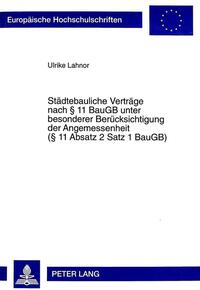 Europäische Hochschulschriften

Ulrike Lahnor

Städtebauliche Verträge nach § 11 BauGB unter besonderer Berücksichtigung der Angemessenheit (§ 11 Absatz 2 Satz 1 BauGB)

PETER LANG